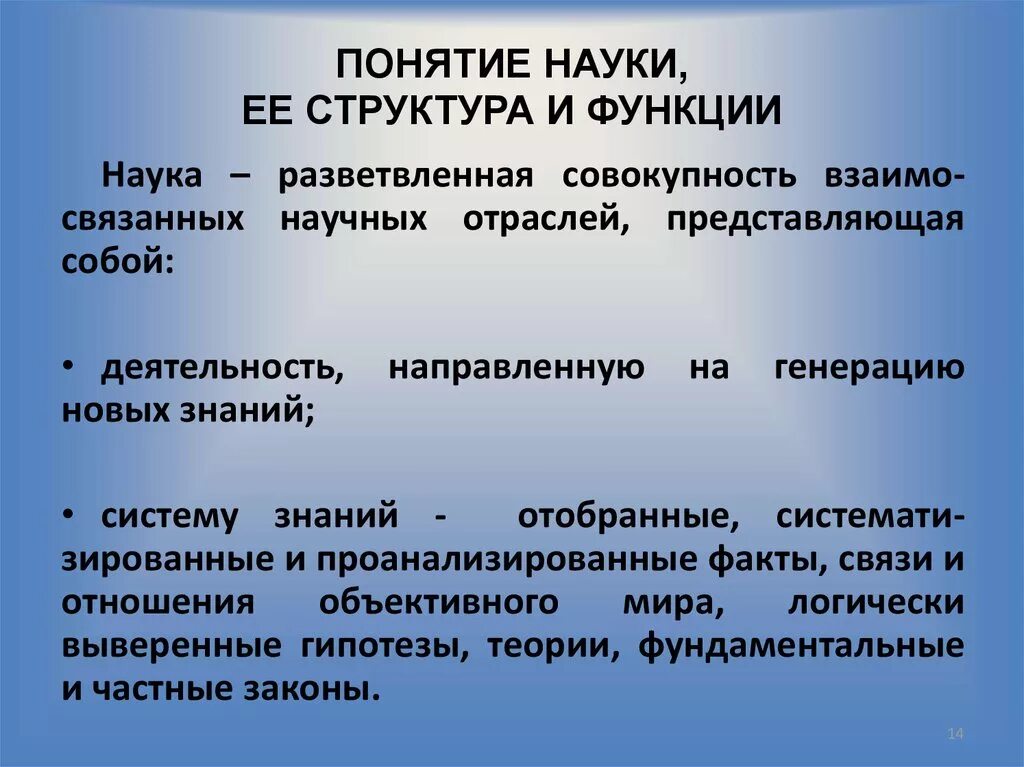 ПОНЯТИЕ НАУКИ,
ЕЕ СТРУКТУРА И ФУНКЦИИ

Наука – разветвленная совокупность взаимосвязанных научных отраслей, представляющая собой:

• деятельность, направленную на генерацию новых знаний;

• систему знаний - отобранные, систематизированные и проанализированные факты, связи и отношения объективного мира, логически выверенные гипотезы, теории, фундаментальные и частные законы.

14